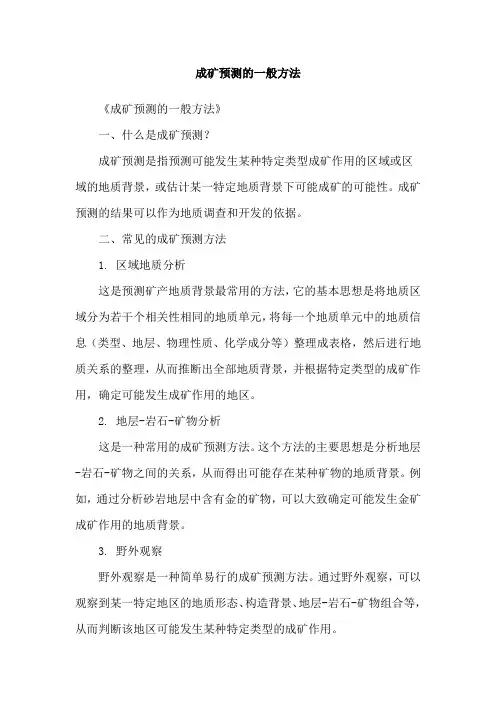 成矿预测的一般方法

《成矿预测的一般方法》

一、什么是成矿预测？

成矿预测是指预测可能发生某种特定类型成矿作用的区域或区域的地质背景，或估计某一特定地质背景下可能成矿的可能性。成矿预测的结果可以作为地质调查和开发的依据。

二、常见的成矿预测方法

1. 区域地质分析

这是预测矿产地质背景最常用的方法，它的基本思想是将地质区域分为若干个相关性相同的地质单元，将每一个地质单元中的地质信息（类型、地层、物理性质、化学成分等）整理成表格，然后进行地质关系的整理，从而推断出全部地质背景，并根据特定类型的成矿作用，确定可能发生成矿作用的地区。

2. 地层-岩石-矿物分析

这是一种常用的成矿预测方法。这个方法的主要思想是分析地层-岩石-矿物之间的关系，从而得出可能存在某种矿物的地质背景。例如，通过分析砂岩地层中含有金的矿物，可以大致确定可能发生金矿成矿作用的地质背景。

3. 野外观察

野外观察是一种简单易行的成矿预测方法。通过野外观察，可以观察到某一特定地区的地质形态、构造背景、地层-岩石-矿物组合等，从而判断该地区可能发生某种特定类型的成矿作用。